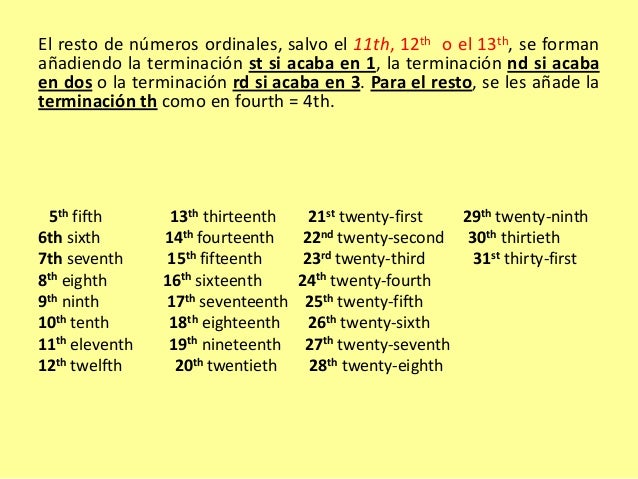 El resto de números ordinales, salvo el 11th, 12th o el 13th, se forman añadiendo la terminación st si acaba en 1, la terminación nd si acaba en dos o la terminación rd si acaba en 3. Para el resto, se les añade la terminación th como en fourth = 4th.

5th fifth
6th sixth
7th seventh
8th eighth
9th ninth
10th tenth
11th eleventh
12th twelfth

13th thirteenth
14th fourteenth
15th fifteenth
16th sixteenth
17th seventeenth
18th eighteenth
19th nineteenth
20th twentieth

21st twenty-first
22nd twenty-second
23rd twenty-third
24th twenty-fourth
25th twenty-fifth
26th twenty-sixth
27th twenty-seventh
28th twenty-eighth

29th twenty-ninth
30th thirtieth
31st thirty-first